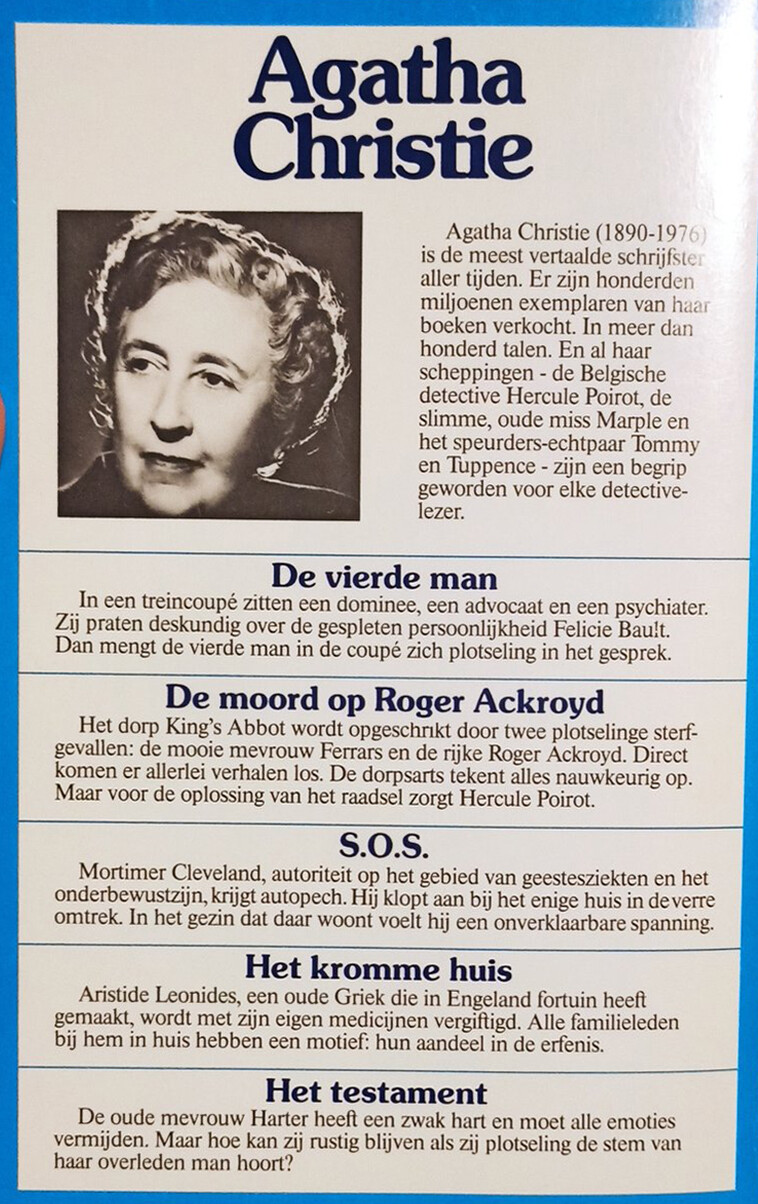 Agatha Christie

Agatha Christie (1890-1976) is de meest vertaalde schrijfster aller tijden. Er zijn honderden miljoenen exemplaren van haar boeken verkocht. In meer dan honderd talen. En al haar scheppingen - de Belgische detective Hercule Poirot, de slimme, oude miss Marple en het speurders-echtpaar Tommy en Tuppence - zijn een begrip geworden voor elke detectivelezer.

De vierde man

In een treincoupé zitten een dominee, een advocaat en een psychiater. Zij praten deskundig over de gespleten persoonlijkheid Felicie Bault. Dan mengt de vierde man in de coupé zich plotseling in het gesprek.

De moord op Roger Ackroyd

Het dorp King's Abbot wordt opgeschrikt door twee plotselinge sterfgevallen: de mooie mevrouw Ferrars en de rijke Roger Ackroyd. Direct komen er allerlei verhalen los. De dorpsarts tekent alles nauwkeurig op. Maar voor de oplossing van het raadsel zorgt Hercule Poirot.

S.O.S.

Mortimer Cleveland, autoriteit op het gebied van geestesziekten en het onderbewustzijn, krijgt autopech. Hij klopt aan bij het enige huis in de verre omtrek. In het gezin dat daar woont voelt hij een onverklaarbare spanning.

Het kromme huis

Aristide Leonides, een oude Griek die in Engeland fortuin heeft gemaakt, wordt met zijn eigen medicijnen vergiftigd. Alle familieleden bij hem in huis hebben een motief: hun aandeel in de erfenis.

Het testament

De oude mevrouw Harter heeft een zwak hart en moet alle emoties vermijden. Maar hoe kan zij rustig blijven als zij plotseling de stem van haar overleden man hoort?